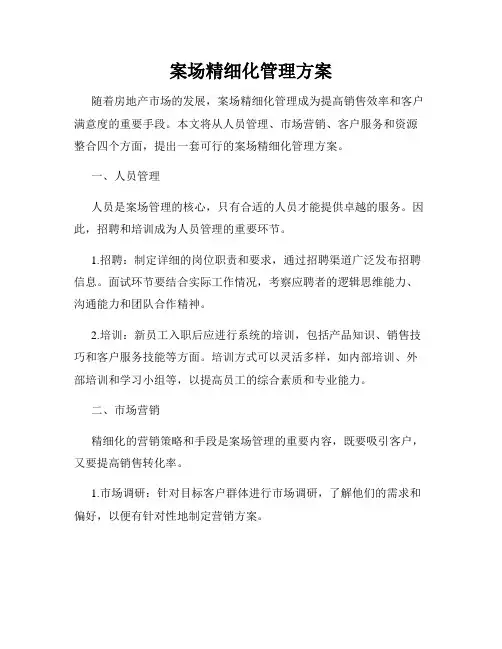 案场精细化管理方案

随着房地产市场的发展，案场精细化管理成为提高销售效率和客户满意度的重要手段。本文将从人员管理、市场营销、客户服务和资源整合四个方面，提出一套可行的案场精细化管理方案。

一、人员管理

人员是案场管理的核心，只有合适的人员才能提供卓越的服务。因此，招聘和培训成为人员管理的重要环节。

1.招聘：制定详细的岗位职责和要求，通过招聘渠道广泛发布招聘信息。面试环节要结合实际工作情况，考察应聘者的逻辑思维能力、沟通能力和团队合作精神。

2.培训：新员工入职后应进行系统的培训，包括产品知识、销售技巧和客户服务技能等方面。培训方式可以灵活多样，如内部培训、外部培训和学习小组等，以提高员工的综合素质和专业能力。

二、市场营销

精细化的营销策略和手段是案场管理的重要内容，既要吸引客户，又要提高销售转化率。

1.市场调研：针对目标客户群体进行市场调研，了解他们的需求和偏好，以便有针对性地制定营销方案。